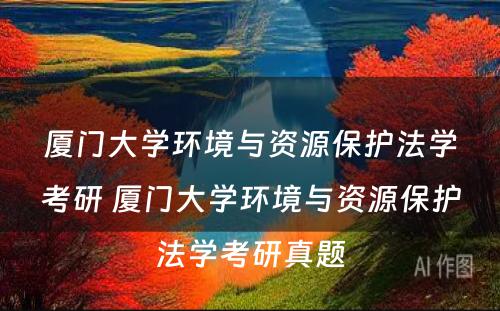 厦门大学环境与资源保护法学考研 厦门大学环境与资源保护法学考研真题

AI 作图